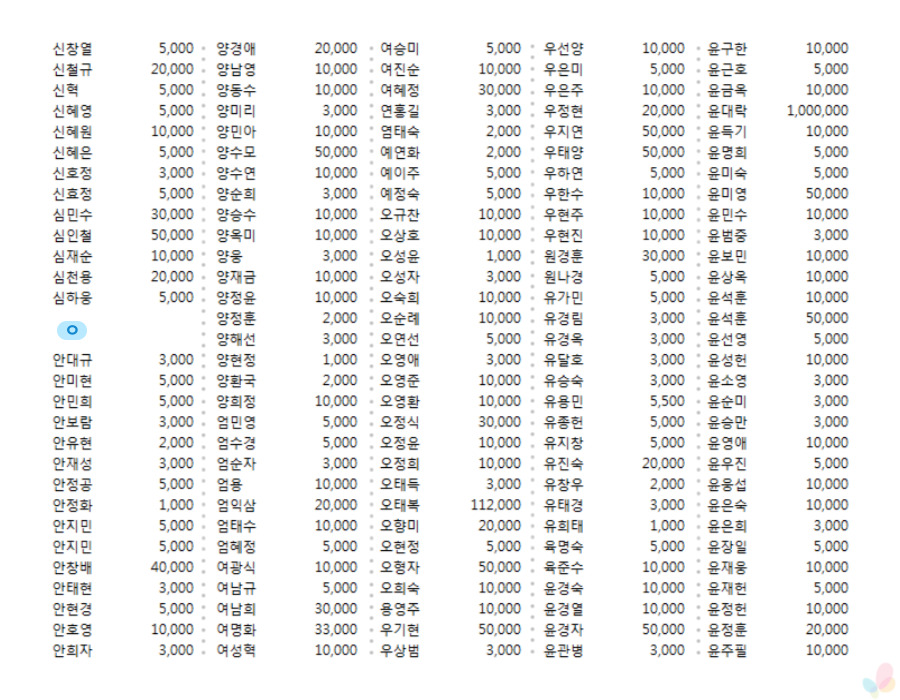 신창열 5,000
신철규 20,000
신혁 5,000
신혜영 5,000
신혜원 10,000
신혜은 5,000
신호정 3,000
신효정 5,000
심민수 30,000
심인철 50,000
심재순 10,000
심천용 20,000
심하웅 5,000

ㅇ

안대규 3,000
안미현 5,000
안민희 5,000
안보람 3,000
안유현 2,000
안재성 3,000
안정공 5,000
안정화 1,000
안지민 5,000
안지민 5,000
안창배 40,000
안태현 3,000
안현경 5,000
안호영 10,000
안희자 3,000

양경애 20,000
양남영 10,000
양동수 10,000
양미리 3,000
양민아 10,000
양수모 50,000
양수연 10,000
양순희 3,000
양승수 10,000
양옥미 10,000
양웅 3,000
양재금 10,000
양정윤 10,000
양정훈 2,000
양해선 3,000
양현정 1,000
양환국 2,000
양희정 10,000
엄민영 5,000
엄수경 5,000
엄순자 3,000
엄용 10,000
엄익삼 20,000
엄태수 10,000
엄혜정 5,000
여광식 10,000
여남규 5,000
여남희 30,000
여명화 33,000
여성혁 10,000

여승미 5,000
여진순 10,000
여혜정 30,000
연홍길 3,000
염태숙 2,000
예연화 2,000
예이주 5,000
예정숙 5,000
오규찬 10,000
오상호 10,000
오성윤 1,000
오성자 3,000
오숙희 10,000
오순례 10,000
오연선 5,000
오영애 3,000
오영준 10,000
오영환 10,000
오정식 30,000
오정윤 10,000
오정희 10,000
오태득 3,000
오태복 112,000
오향미 20,000
오현정 5,000
오형자 50,000
오희숙 10,000
용영주 10,000
우기현 50,000
우상범 3,000

우선양 10,000
우은미 5,000
우은주 10,000
우정현 20,000
우지연 50,000
우태양 50,000
우하연 5,000
우한수 10,000
우현주 10,000
우현진 10,000
원경훈 30,000
원나경 5,000
유가민 5,000
유경림 3,000
유경옥 3,000
유달호 3,000
유승숙 3,000
유용민 5,500
유종헌 5,000
유지창 5,000
유진숙 20,000
유창우 2,000
유태경 3,000
유희태 1,000
육명숙 5,000
육준수 10,000
윤경숙 10,000
윤경열 10,000
윤경자 50,000
윤관병 3,000

윤구한 10,000
윤근호 5,000
윤금옥 10,000
윤대락 1,000,000
윤득기 10,000
윤명희 5,000
윤미숙 5,000
윤미영 50,000
윤민수 10,000
윤범중 3,000
윤보민 10,000
윤상옥 10,000
윤석훈 10,000
윤석훈 50,000
윤선영 5,000
윤성헌 10,000
윤소영 3,000
윤순미 3,000
윤승만 3,000
윤영애 10,000
윤우진 5,000
윤웅섭 10,000
윤은숙 10,000
윤은희 3,000
윤장일 5,000
윤재웅 10,000
윤재헌 5,000
윤정헌 10,000
윤정훈 20,000
윤주필 10,000